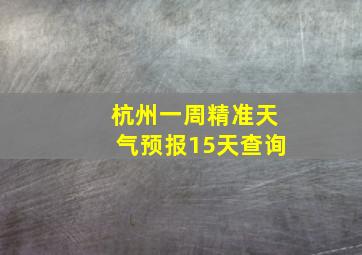 杭州一周精准天气预报15天查询